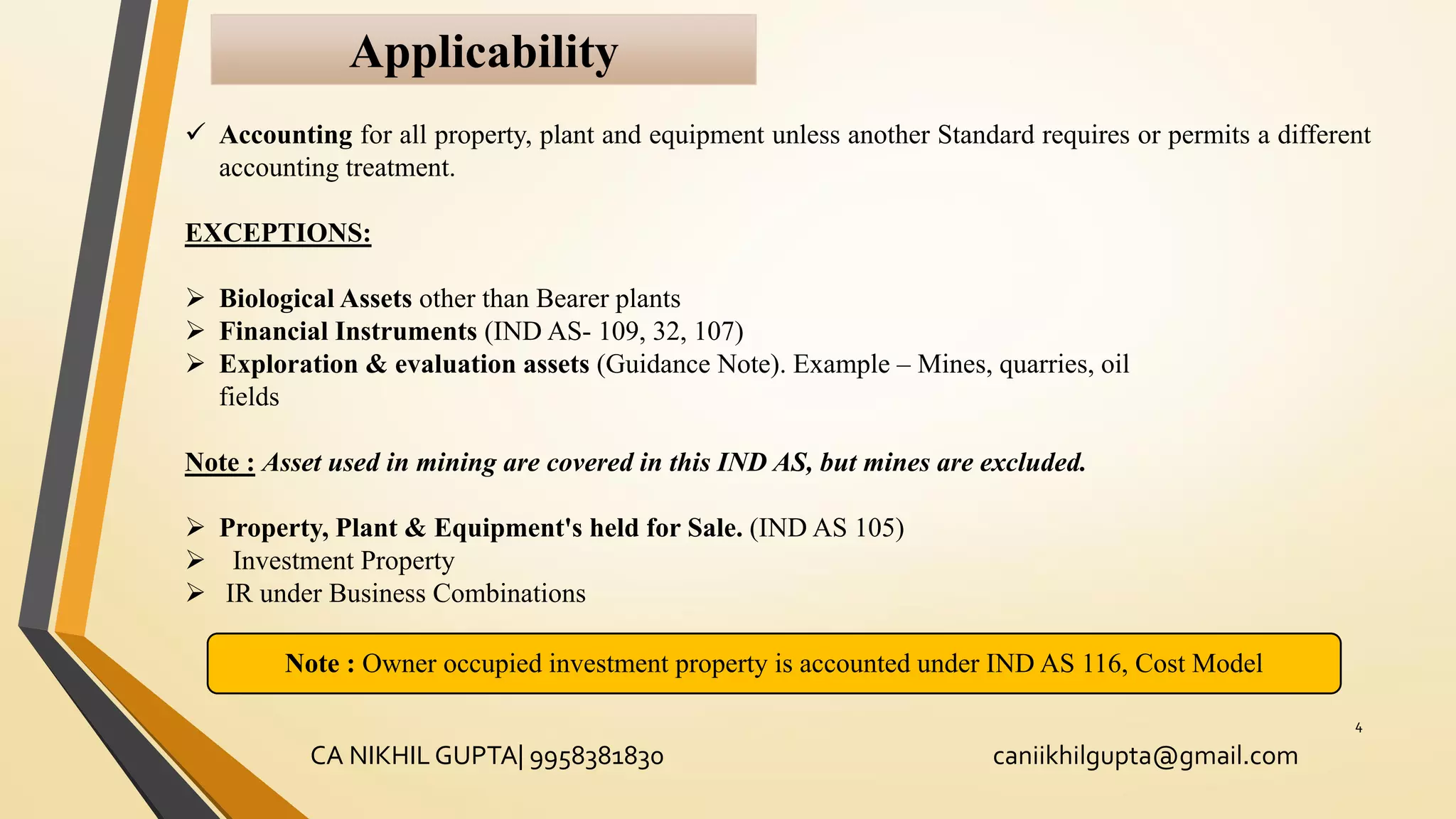 Applicability

✓ Accounting for all property, plant and equipment unless another Standard requires or permits a different accounting treatment.

EXCEPTIONS:

➢ Biological Assets other than Bearer plants
➢ Financial Instruments (IND AS- 109, 32, 107)
➢ Exploration & evaluation assets (Guidance Note). Example – Mines, quarries, oil fields

Note : Asset used in mining are covered in this IND AS, but mines are excluded.

➢ Property, Plant & Equipment's held for Sale. (IND AS 105)
➢ Investment Property
➢ IR under Business Combinations

Note : Owner occupied investment property is accounted under IND AS 116, Cost Model

4

CA NIKHIL GUPTA| 9958381830

caniikhilgupta@gmail.com